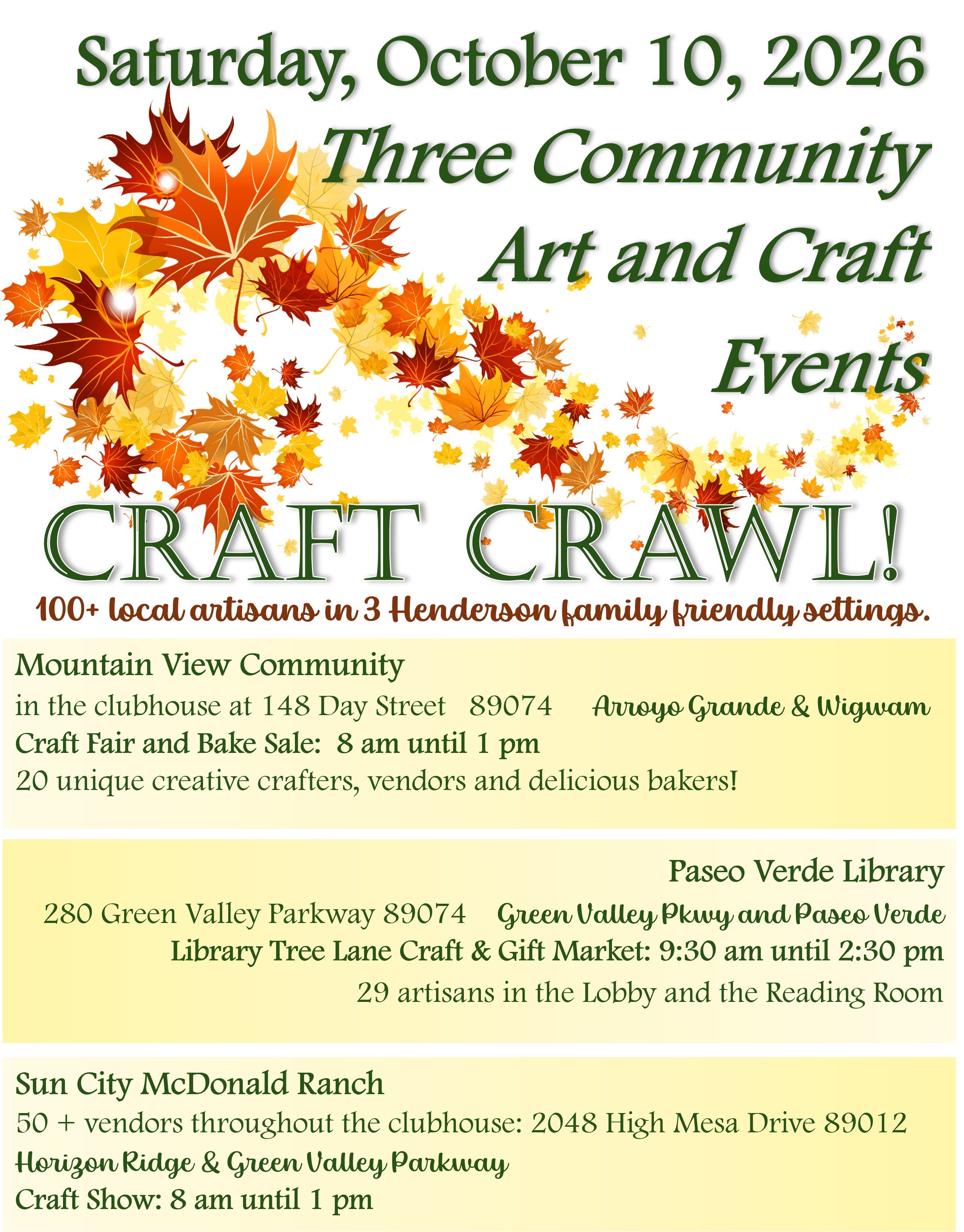 Saturday, October 10, 2026

Three Community Art and Craft Events

CRAFT CRAWL!

100+ local artisans in 3 Henderson family friendly settings.

Mountain View Community
in the clubhouse at 148 Day Street 89074 Arroyo Grande & Wigwam
Craft Fair and Bake Sale: 8 am until 1 pm
20 unique creative crafters, vendors and delicious bakers!

Paseo Verde Library
280 Green Valley Parkway 89074 Green Valley Pkwy and Paseo Verde
Library Tree Lane Craft & Gift Market: 9:30 am until 2:30 pm
29 artisans in the Lobby and the Reading Room

Sun City McDonald Ranch
50 + vendors throughout the clubhouse: 2048 High Mesa Drive 89012
Horizon Ridge & Green Valley Parkway
Craft Show: 8 am until 1 pm